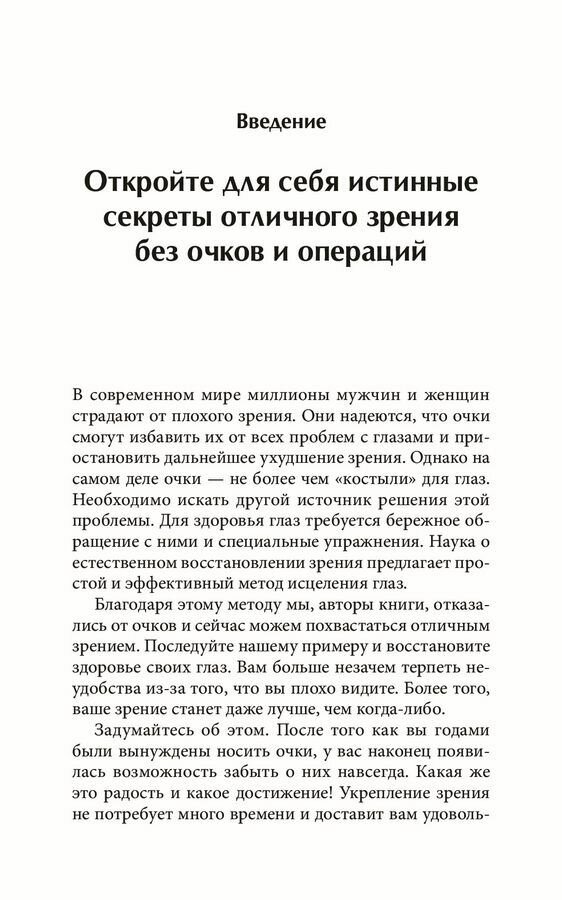 Введение

Откройте для себя истинные секреты отличного зрения без очков и операций

В современном мире миллионы мужчин и женщин страдают от плохого зрения. Они надеются, что очки смогут избавить их от всех проблем с глазами и приостановить дальнейшее ухудшение зрения. Однако на самом деле очки — не более чем «костыли» для глаз. Необходимо искать другой источник решения этой проблемы. Для здоровья глаз требуется бережное обращение с ними и специальные упражнения. Наука о естественном восстановлении зрения предлагает простой и эффективный метод исцеления глаз.

Благодаря этому методу мы, авторы книги, отказались от очков и сейчас можем похвастаться отличным зрением. Последуйте нашему примеру и восстановите здоровье своих глаз. Вам больше незачем терпеть неудобства из-за того, что вы плохо видите. Более того, ваше зрение станет даже лучше, чем когда-либо.

Задумайтесь об этом. После того как вы годами были вынуждены носить очки, у вас наконец появилась возможность забыть о них навсегда. Какая же это радость и какое достижение! Укрепление зрения не потребует много времени и доставит вам удоволь-